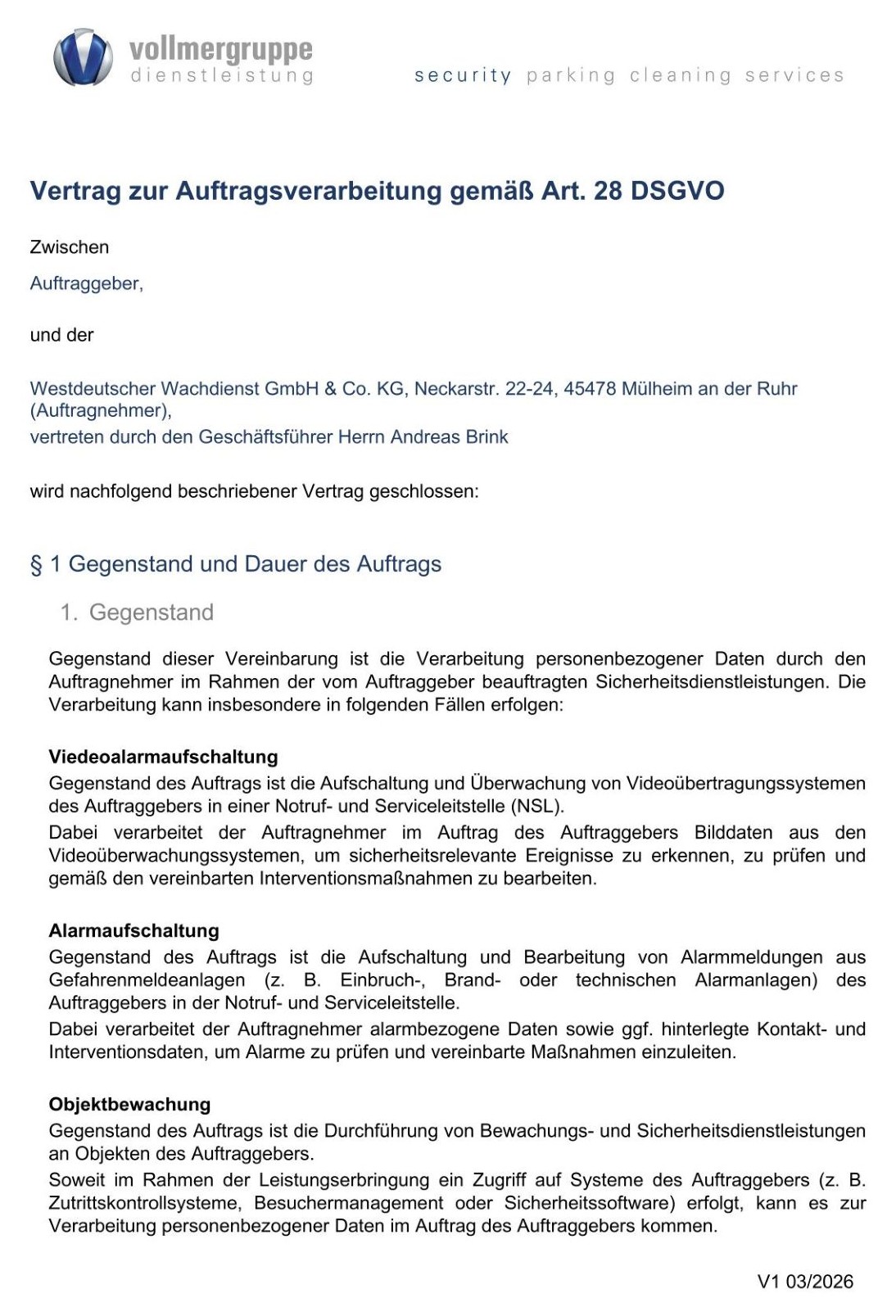 vollmergruppe
dienstleistung

security parking cleaning services

Vertrag zur Auftragsverarbeitung gemäß Art. 28 DSGVO

Zwischen

Auftraggeber,

und der

Westdeutscher Wachdienst GmbH & Co. KG, Neckarstr. 22-24, 45478 Mülheim an der Ruhr (Auftragnehmer),
vertreten durch den Geschäftsführer Herrn Andreas Brink

wird nachfolgend beschriebener Vertrag geschlossen:

§ 1 Gegenstand und Dauer des Auftrags

1. Gegenstand

Gegenstand dieser Vereinbarung ist die Verarbeitung personenbezogener Daten durch den Auftragnehmer im Rahmen der vom Auftraggeber beauftragten Sicherheitsdienstleistungen. Die Verarbeitung kann insbesondere in folgenden Fällen erfolgen:

Viedeoalarmaufschaltung
Gegenstand des Auftrags ist die Aufschaltung und Überwachung von Videoübertragungssystemen des Auftraggebers in einer Notruf- und Serviceleitstelle (NSL).
Dabei verarbeitet der Auftragnehmer im Auftrag des Auftraggebers Bilddaten aus den Videoüberwachungssystemen, um sicherheitsrelevante Ereignisse zu erkennen, zu prüfen und gemäß den vereinbarten Interventionsmaßnahmen zu bearbeiten.

Alarmaufschaltung
Gegenstand des Auftrags ist die Aufschaltung und Bearbeitung von Alarmmeldungen aus Gefahrenmeldeanlagen (z. B. Einbruch-, Brand- oder technischen Alarmanlagen) des Auftraggebers in der Notruf- und Serviceleitstelle.
Dabei verarbeitet der Auftragnehmer alarmbezogene Daten sowie ggf. hinterlegte Kontakt- und Interventionsdaten, um Alarme zu prüfen und vereinbarte Maßnahmen einzuleiten.

Objektbewachung
Gegenstand des Auftrags ist die Durchführung von Bewachungs- und Sicherheitsdienstleistungen an Objekten des Auftraggebers.
Soweit im Rahmen der Leistungserbringung ein Zugriff auf Systeme des Auftraggebers (z. B. Zutrittskontrollsysteme, Besuchermanagement oder Sicherheitssoftware) erfolgt, kann es zur Verarbeitung personenbezogener Daten im Auftrag des Auftraggebers kommen.

V1 03/2026